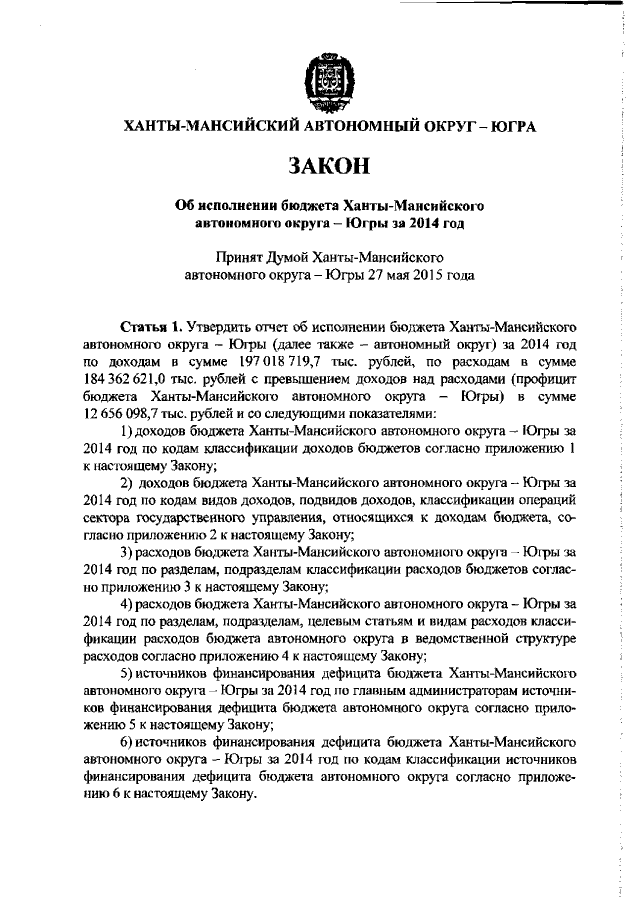 ХАНТЫ-МАНСИЙСКИЙ АВТОНОМНЫЙ ОКРУГ – ЮГРА

ЗАКОН

Об исполнении бюджета Ханты-Мансийского автономного округа – Югры за 2014 год

Принят Думой Ханты-Мансийского автономного округа – Югры 27 мая 2015 года

Статья 1. Утвердить отчет об исполнении бюджета Ханты-Мансийского автономного округа – Югры (далее также – автономный округ) за 2014 год по доходам в сумме 197 018 719,7 тыс. рублей, по расходам в сумме 184 362 621,0 тыс. рублей с превышением доходов над расходами (профицит бюджета Ханты-Мансийского автономного округа – Югры) в сумме 12 656 098,7 тыс. рублей и со следующими показателями:

1) доходов бюджета Ханты-Мансийского автономного округа – Югры за 2014 год по кодам классификации доходов бюджетов согласно приложению 1 к настоящему Закону;

2) доходов бюджета Ханты-Мансийского автономного округа – Югры за 2014 год по кодам видов доходов, подвидов доходов, классификации операций сектора государственного управления, относящихся к доходам бюджета, согласно приложению 2 к настоящему Закону;

3) расходов бюджета Ханты-Мансийского автономного округа – Югры за 2014 год по разделам, подразделам классификации расходов бюджетов согласно приложению 3 к настоящему Закону;

4) расходов бюджета Ханты-Мансийского автономного округа – Югры за 2014 год по разделам, подразделам, целевым статьям и видам расходов классификации расходов бюджета автономного округа в ведомственной структуре расходов согласно приложению 4 к настоящему Закону;

5) источников финансирования дефицита бюджета Ханты-Мансийского автономного округа – Югры за 2014 год по главным администраторам источников финансирования дефицита бюджета автономного округа согласно приложению 5 к настоящему Закону;

6) источников финансирования дефицита бюджета Ханты-Мансийского автономного округа – Югры за 2014 год по кодам классификации источников финансирования дефицита бюджета автономного округа согласно приложению 6 к настоящему Закону.